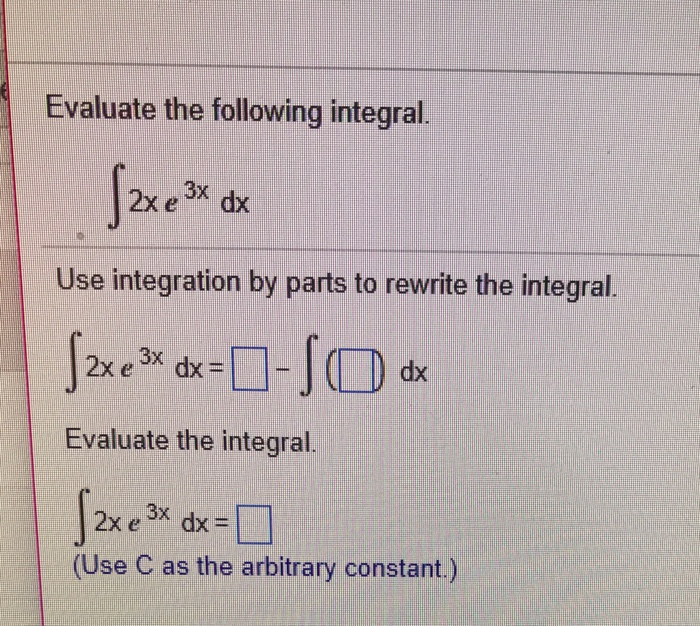 Evaluate the following integral.

$\int 2x e^{3x} dx$

Use integration by parts to rewrite the integral.

$\int 2x e^{3x} dx = \square - \int (\square) dx$

Evaluate the integral.

$\int 2x e^{3x} dx = \square$

(Use C as the arbitrary constant.)